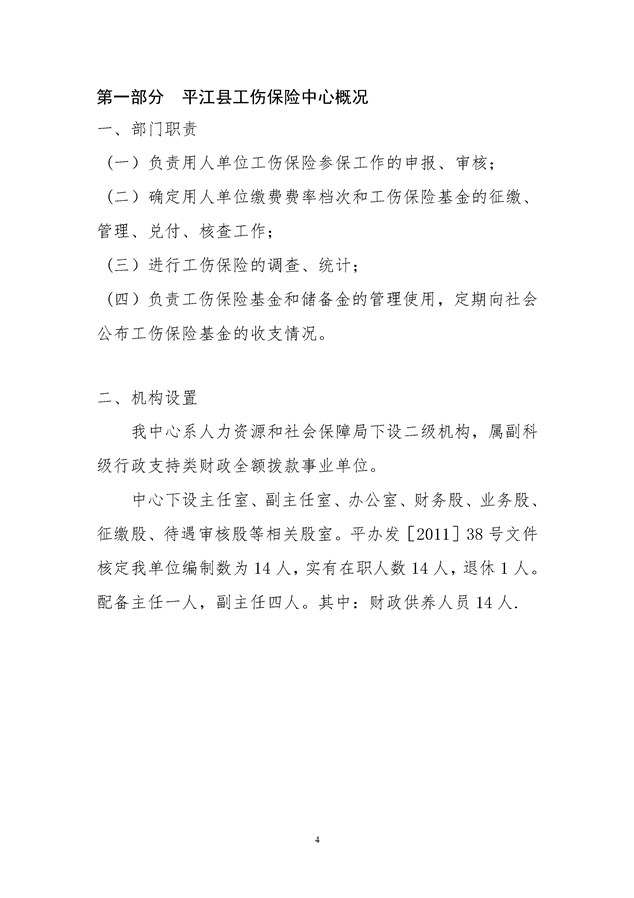 第一部分 平江县工伤保险中心概况

一、部门职责

（一）负责用人单位工伤保险参保工作的申报、审核；

（二）确定用人单位缴费费率档次和工伤保险基金的征缴、管理、兑付、核查工作；

（三）进行工伤保险的调查、统计；

（四）负责工伤保险基金和储备金的管理使用，定期向社会公布工伤保险基金的收支情况。

二、机构设置

我中心系人力资源和社会保障局下设二级机构，属副科级行政支持类财政全额拨款事业单位。

中心下设主任室、副主任室、办公室、财务股、业务股、征缴股、待遇审核股等相关股室。平办发［2011］38号文件核定我单位编制数为14人，实有在职人数14人，退休1人。配备主任一人，副主任四人。其中：财政供养人员14人.

4